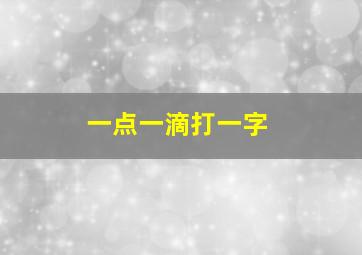 一点一滴打一字